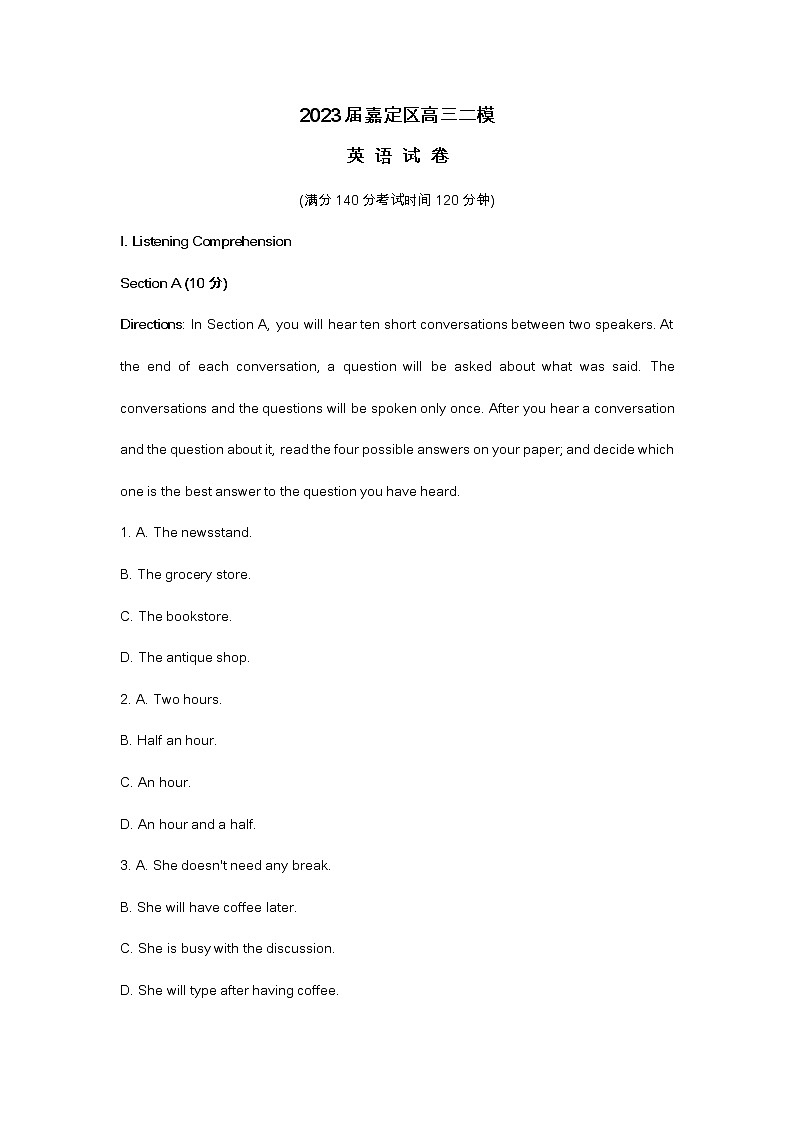 2023届嘉定区高三二模

英 语 试 卷

(满分 140 分考试时间 120 分钟)

I. Listening Comprehension

Section A (10 分)

Directions: In Section A, you will hear ten short conversations between two speakers. At the end of each conversation, a question will be asked about what was said. The conversations and the questions will be spoken only once. After you hear a conversation and the question about it, read the four possible answers on your paper; and decide which one is the best answer to the question you have heard.

1. A. The newsstand.

B. The grocery store.

C. The bookstore.

D. The antique shop.

2. A. Two hours.

B. Half an hour.

C. An hour.

D. An hour and a half.

3. A. She doesn't need any break.

B. She will have coffee later.

C. She is busy with the discussion.

D. She will type after having coffee.